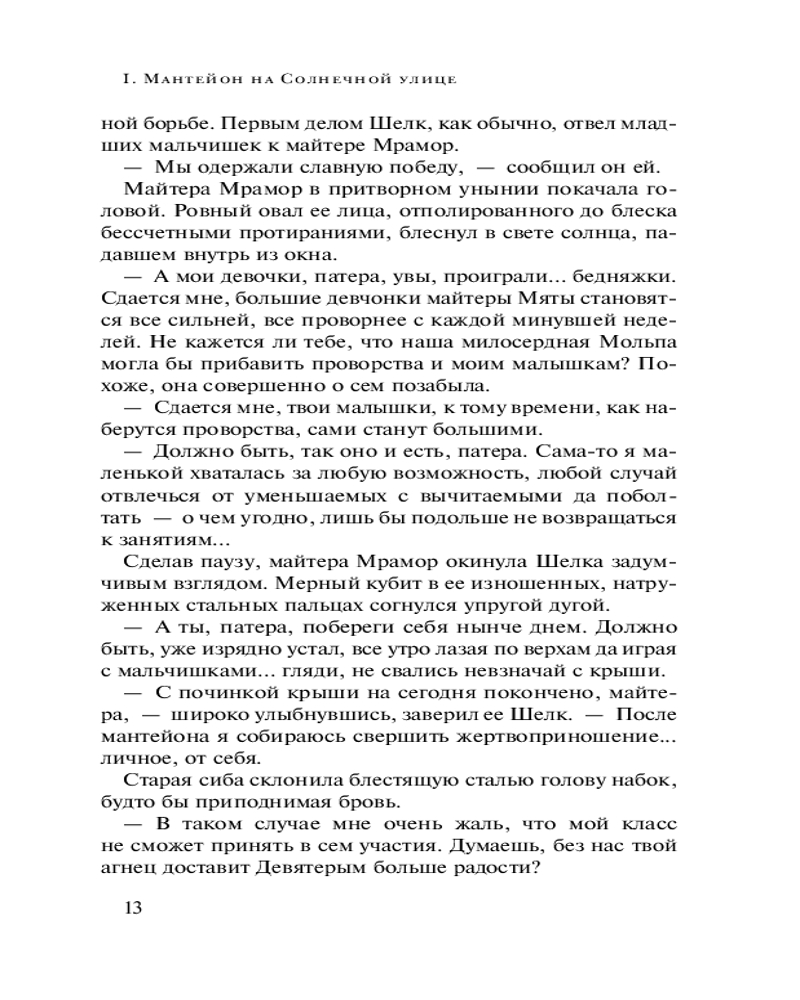 I. Мантейон на Солнечной улице

ной борьбе. Первым делом Шелк, как обычно, отвел младших мальчишек к майтере Мрамор.

— Мы одержали славную победу, — сообщил он ей.

Майтера Мрамор в притворном унынии покачала головой. Ровный овал ее лица, отполированного до блеска бессчетными протираниями, блеснул в свете солнца, падавшем внутрь из окна.

— А мои девочки, патера, увы, проиграли... бедняжки. Сдается мне, большие девчонки майтеры Мяты становятся все сильней, все проворнее с каждой минувшей неделей. Не кажется ли тебе, что наша милосердная Мольпа могла бы прибавить проворства и моим малышкам? Похоже, она совершенно о сем позабыла.

— Сдается мне, твои малышки, к тому времени, как наберутся проворства, сами станут большими.

— Должно быть, так оно и есть, патера. Сама-то я маленькой хваталась за любую возможность, любой случай отвлечься от уменьшаемых с вычитаемыми да поболтать — о чем угодно, лишь бы подольше не возвращаться к занятиям...

Сделав паузу, майтера Мрамор окинула Шелка задумчивым взглядом. Мерный кубит в ее изношенных, натруженных стальных пальцах согнулся упругой дугой.

— А ты, патера, побереги себя нынче днем. Должно быть, уже изрядно устал, все утро лазая по верхам да играя с мальчишками... гляди, не свались невзначай с крыши.

— С починкой крыши на сегодня покончено, майтера, — широко улыбнувшись, заверил ее Шелк. — После мантейона я собираюсь свершить жертвоприношение... личное, от себя.

Старая сиба склонила блестящую сталью голову набок, будто бы приподнимая бровь.

— В таком случае мне очень жаль, что мой класс не сможет принять в сем участия. Думаешь, без нас твой агнец доставит Девятерым больше радости?

13